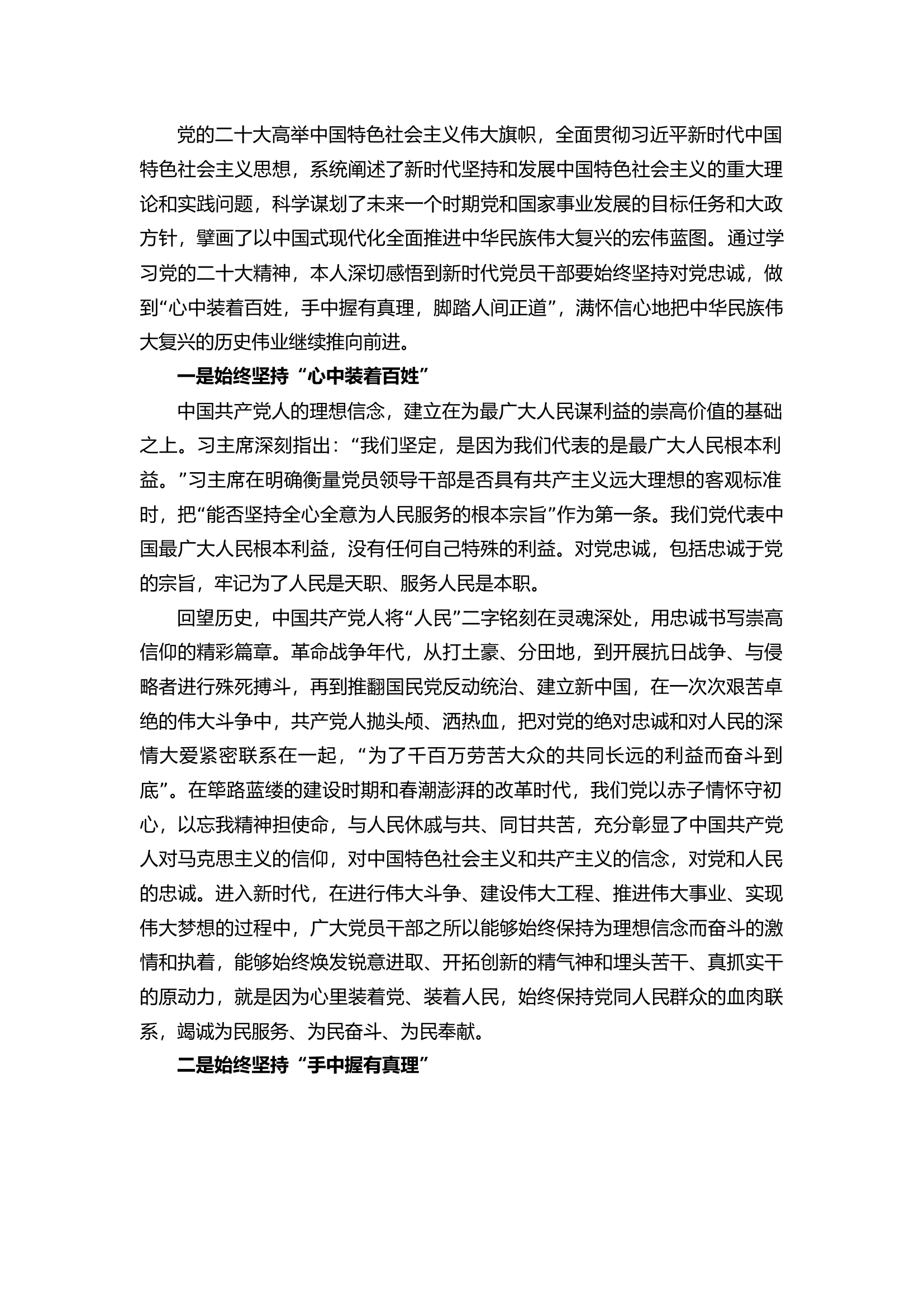 党的二十大高举中国特色社会主义伟大旗帜，全面贯彻习近平新时代中国特色社会主义思想，系统阐述了新时代坚持和发展中国特色社会主义的重大理论和实践问题，科学谋划了未来一个时期党和国家事业发展的目标任务和大政方针，擘画了以中国式现代化全面推进中华民族伟大复兴的宏伟蓝图。通过学习党的二十大精神，本人深切感悟到新时代党员干部要始终坚持对党忠诚，做到“心中装着百姓，手中握有真理，脚踏人间正道”，满怀信心地把中华民族伟大复兴的历史伟业继续推向前进。

一是始终坚持“心中装着百姓”

中国共产党人的理想信念，建立在为最广大人民谋利益的崇高价值的基础之上。习主席深刻指出：“我们坚定，是因为我们代表的是最广大人民根本利益。”习主席在明确衡量党员领导干部是否具有共产主义远大理想的客观标准时，把“能否坚持全心全意为人民服务的根本宗旨”作为第一条。我们党代表中国最广大人民根本利益，没有任何自己特殊的利益。对党忠诚，包括忠诚于党的宗旨，牢记为了人民是天职、服务人民是本职。

回望历史，中国共产党人将“人民”二字铭刻在灵魂深处，用忠诚书写崇高信仰的精彩篇章。革命战争年代，从打土豪、分田地，到开展抗日战争、与侵略者进行殊死搏斗，再到推翻国民党反动统治、建立新中国，在一次次艰苦卓绝的伟大斗争中，共产党人抛头颅、洒热血，把对党的绝对忠诚和对人民的深情大爱紧密联系在一起，“为了千百万劳苦大众的共同长远的利益而奋斗到底”。在筚路蓝缕的建设时期和春潮澎湃的改革时代，我们党以赤子情怀守初心，以忘我精神担使命，与人民休戚与共、同甘共苦，充分彰显了中国共产党人对马克思主义的信仰，对中国特色社会主义和共产主义的信念，对党和人民的忠诚。进入新时代，在进行伟大斗争、建设伟大工程、推进伟大事业、实现伟大梦想的过程中，广大党员干部之所以能够始终保持为理想信念而奋斗的激情和执着，能够始终焕发锐意进取、开拓创新的精气神和埋头苦干、真抓实干的原动力，就是因为心里装着党、装着人民，始终保持党同人民群众的血肉联系，竭诚为民服务、为民奋斗、为民奉献。

二是始终坚持“手中握有真理”